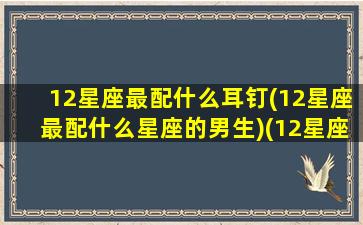 12星座最配什么耳钉(12星座最配什么星座的男生)(12星座